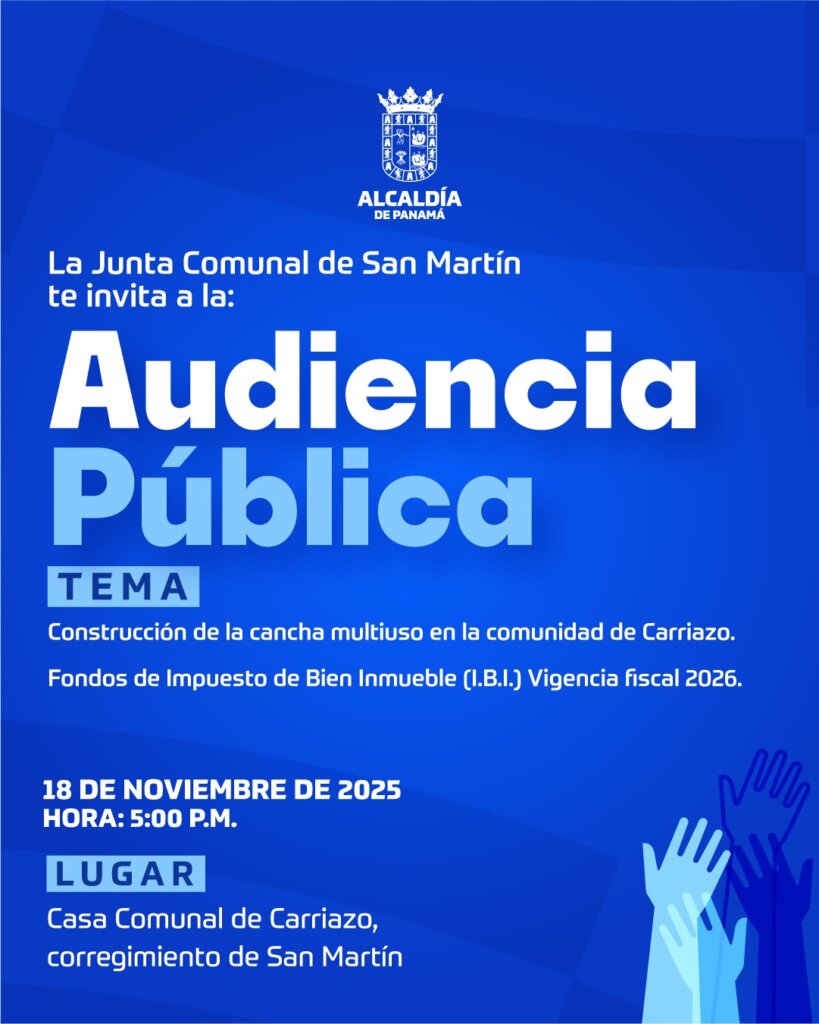 ALCALDÍA
DE PANAMÁ

La Junta Comunal de San Martín te invita a la:

Audiencia
Pública

TEMA

Construcción de la cancha multiuso en la comunidad de Carriazo.

Fondos de Impuesto de Bien Inmueble (I.B.I.) Vigencia fiscal 2026.

18 DE NOVIEMBRE DE 2025
HORA: 5:00 P.M.

LUGAR

Casa Comunal de Carriazo,
corregimiento de San Martín